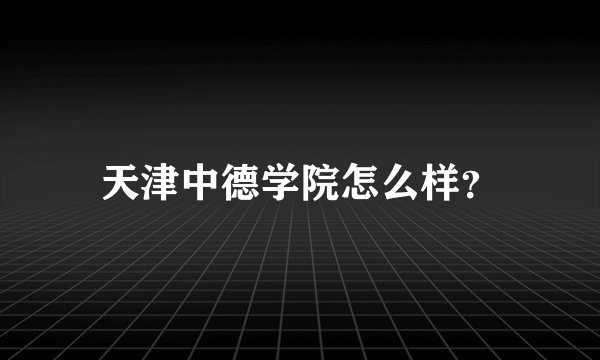 天津中德学院怎么样?